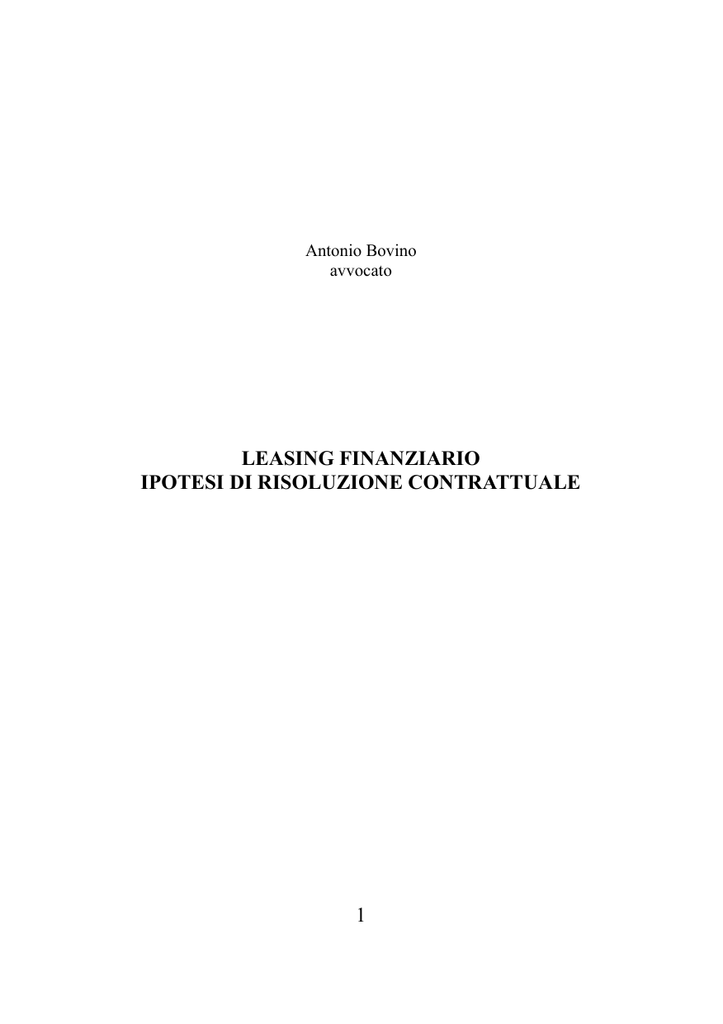 Antonio Bovino
avvocato

LEASING FINANZIARIO
IPOTESI DI RISOLUZIONE CONTRATTUALE

1